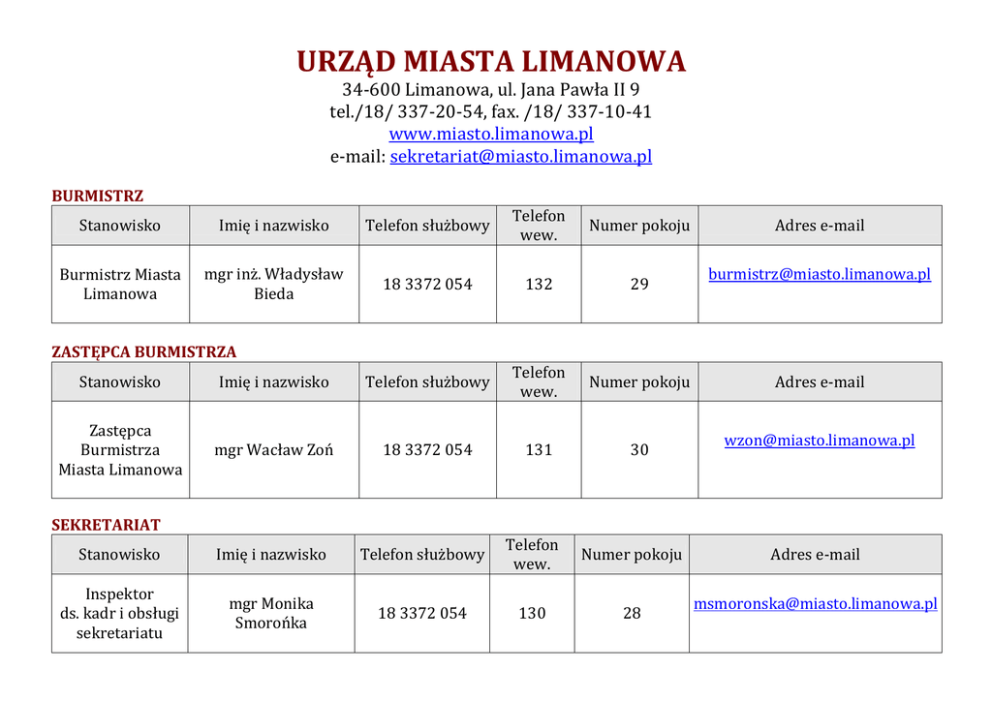 URZĄD MIASTA LIMANOWA
34-600 Limanowa, ul. Jana Pawła II 9
tel./18/ 337-20-54, fax. /18/ 337-10-41
www.miasto.limanowa.pl
e-mail: sekretariat@miasto.limanowa.pl

BURMISTRZ

| Stanowisko | Imię i nazwisko | Telefon służbowy | Telefon wew. | Numer pokoju | Adres e-mail |
|---|---|---|---|---|---|
| Burmistrz Miasta Limanowa | mgr inż. Władysław Bieda | 18 3372 054 | 132 | 29 | burmistrz@miasto.limanowa.pl |

ZASTĘPCA BURMISTRZA

| Stanowisko | Imię i nazwisko | Telefon służbowy | Telefon wew. | Numer pokoju | Adres e-mail |
|---|---|---|---|---|---|
| Zastępca Burmistrza Miasta Limanowa | mgr Wacław Zoń | 18 3372 054 | 131 | 30 | wzon@miasto.limanowa.pl |

SEKRETARIAT

| Stanowisko | Imię i nazwisko | Telefon służbowy | Telefon wew. | Numer pokoju | Adres e-mail |
|---|---|---|---|---|---|
| Inspektor ds. kadr i obsługi sekretariatu | mgr Monika Smorońka | 18 3372 054 | 130 | 28 | msmoronska@miasto.limanowa.pl |